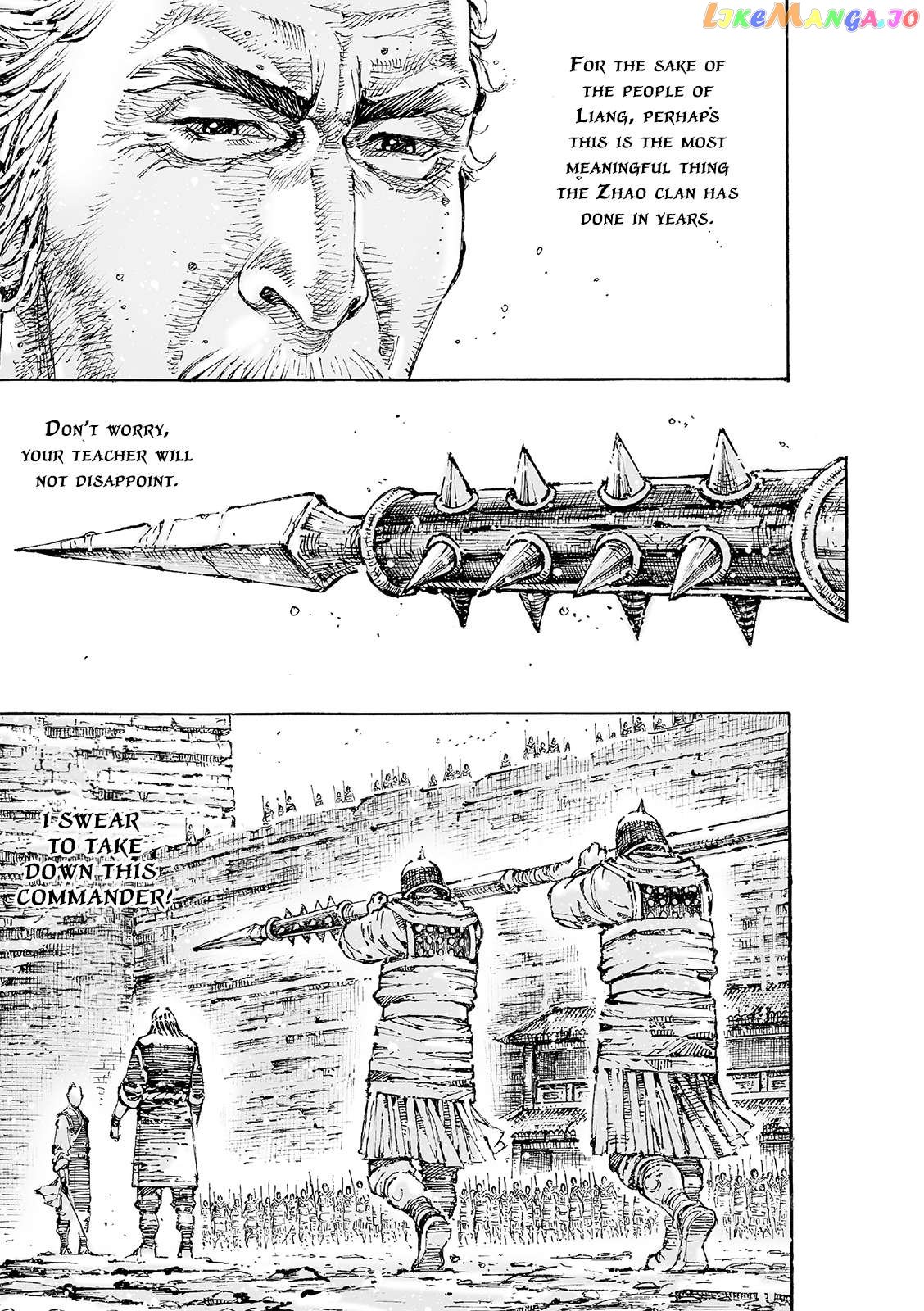 LikeManga.io

For the sake of the people of Liang, perhaps this is the most meaningful thing the Zhao clan has done in years.

Don't worry, your teacher will not disappoint.

I swear to take down this commander!